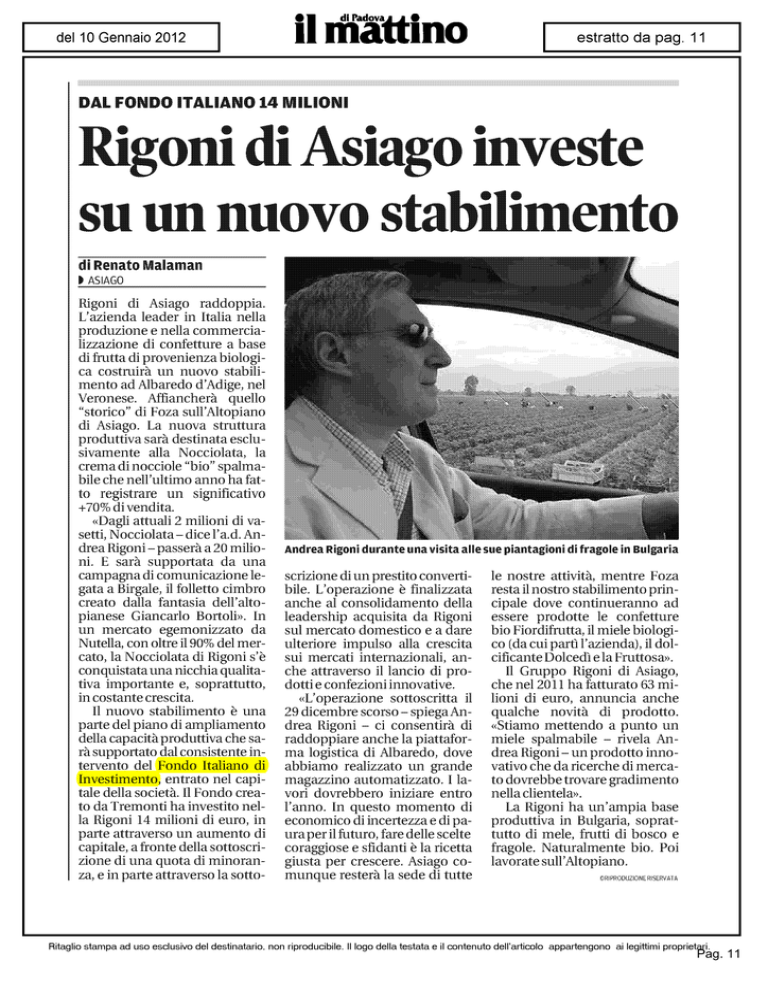 del 10 Gennaio 2012

il mattino di Padova

estratto da pag. 11

DAL FONDO ITALIANO 14 MILIONI

Rigoni di Asiago investe su un nuovo stabilimento

di Renato Malaman
ASIAGO

Rigoni di Asiago raddoppia. L'azienda leader in Italia nella produzione e nella commercializzazione di confetture a base di frutta di provenienza biologica costruirà un nuovo stabilimento ad Albaredo d'Adige, nel Veronese. Affiancherà quello "storico" di Foza sull'Altopiano di Asiago. La nuova struttura produttiva sarà destinata esclusivamente alla Nocciolata, la crema di nocciole "bio" spalmabile che nell'ultimo anno ha fatto registrare un significativo +70% di vendita.

«Dagli attuali 2 milioni di vasetti, Nocciolata – dice l'a.d. Andrea Rigoni – passerà a 20 milioni. E sarà supportata da una campagna di comunicazione legata a Birgale, il folletto cimbro creato dalla fantasia dell'altopianese Giancarlo Bortoli». In un mercato egemonizzato da Nutella, con oltre il 90% del mercato, la Nocciolata di Rigoni s'è conquistata una nicchia qualitativa importante e, soprattutto, in costante crescita.

Il nuovo stabilimento è una parte del piano di ampliamento della capacità produttiva che sarà supportato dal consistente intervento del Fondo Italiano di Investimento, entrato nel capitale della società. Il Fondo creato da Tremonti ha investito nella Rigoni 14 milioni di euro, in parte attraverso un aumento di capitale, a fronte della sottoscrizione di una quota di minoranza, e in parte attraverso la sottoscrizione di un prestito convertibile. L'operazione è finalizzata anche al consolidamento della leadership acquisita da Rigoni sul mercato domestico e a dare ulteriore impulso alla crescita sui mercati internazionali, anche attraverso il lancio di prodotti e confezioni innovative.

«L'operazione sottoscritta il 29 dicembre scorso – spiega Andrea Rigoni – ci consentirà di raddoppiare anche la piattaforma logistica di Albaredo, dove abbiamo realizzato un grande magazzino automatizzato. I lavori dovrebbero iniziare entro l'anno. In questo momento di economico di incertezza e di paura per il futuro, fare delle scelte coraggiose e sfidanti è la ricetta giusta per crescere. Asiago comunque resterà la sede di tutte le nostre attività, mentre Foza resta il nostro stabilimento principale dove continueranno ad essere prodotte le confetture bio Fiordifrutta, il miele biologico (da cui partì l'azienda), il dolcificante Dolcedì e la Fruttosa».

Il Gruppo Rigoni di Asiago, che nel 2011 ha fatturato 63 milioni di euro, annuncia anche qualche novità di prodotto. «Stiamo mettendo a punto un miele spalmabile – rivela Andrea Rigoni – un prodotto innovativo che da ricerche di mercato dovrebbe trovare gradimento nella clientela».

La Rigoni ha un'ampia base produttiva in Bulgaria, soprattutto di mele, frutti di bosco e fragole. Naturalmente bio. Poi lavorate sull'Altopiano.

©RIPRODUZIONE RISERVATA

Andrea Rigoni durante una visita alle sue piantagioni di fragole in Bulgaria

Ritaglio stampa ad uso esclusivo del destinatario, non riproducibile. Il logo della testata e il contenuto dell'articolo appartengono ai legittimi proprietari.

Pag. 11